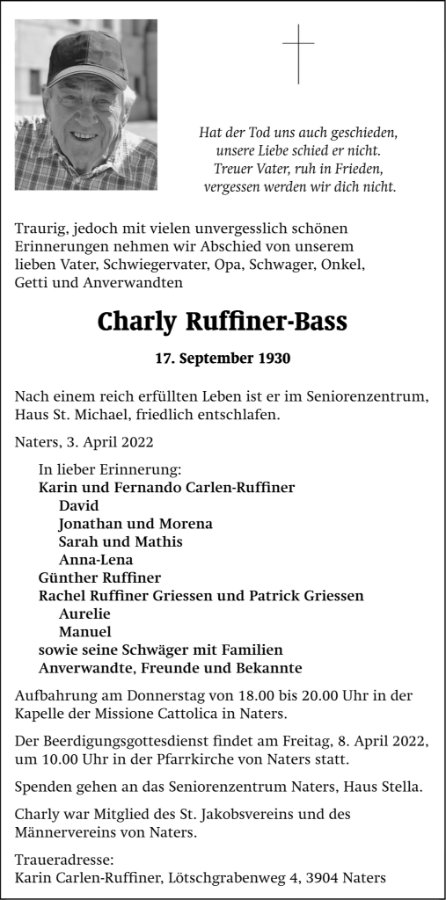 Hat der Tod uns auch geschieden,
unsere Liebe schied er nicht.
Treuer Vater, ruh in Frieden,
vergessen werden wir dich nicht.

Traurig, jedoch mit vielen unvergesslich schönen Erinnerungen nehmen wir Abschied von unserem lieben Vater, Schwiegervater, Opa, Schwager, Onkel, Getti und Anverwandten

Charly Ruffiner-Bass

17. September 1930

Nach einem reich erfüllten Leben ist er im Seniorenzentrum, Haus St. Michael, friedlich entschlafen.

Naters, 3. April 2022

In lieber Erinnerung:
Karin und Fernando Carlen-Ruffiner
David
Jonathan und Morena
Sarah und Mathis
Anna-Lena
Günther Ruffiner
Rachel Ruffiner Griessen und Patrick Griessen
Aurelie
Manuel
sowie seine Schwäger mit Familien
Anverwandte, Freunde und Bekannte

Aufbahrung am Donnerstag von 18.00 bis 20.00 Uhr in der Kapelle der Missione Cattolica in Naters.

Der Beerdigungsgottesdienst findet am Freitag, 8. April 2022, um 10.00 Uhr in der Pfarrkirche von Naters statt.

Spenden gehen an das Seniorenzentrum Naters, Haus Stella.

Charly war Mitglied des St. Jakobsvereins und des Männervereins von Naters.

Traueradresse:
Karin Carlen-Ruffiner, Lötschgrabenweg 4, 3904 Naters